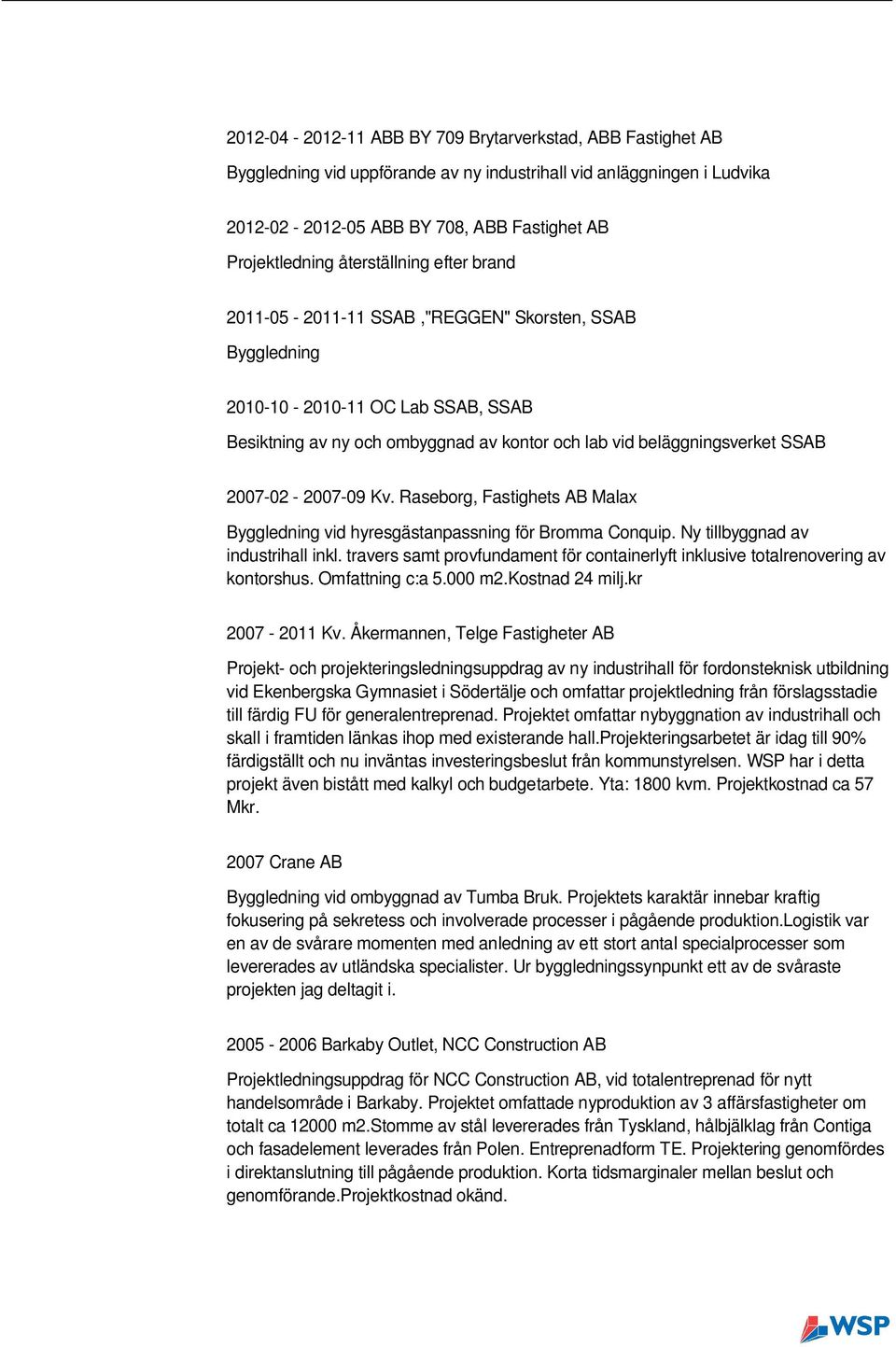 2012-04 - 2012-11 ABB BY 709 Brytarverkstad, ABB Fastighet AB

Byggledning vid uppförande av ny industrihall vid anläggningen i Ludvika

2012-02 - 2012-05 ABB BY 708, ABB Fastighet AB

Projektledning återställning efter brand

2011-05 - 2011-11 SSAB ,"REGGEN" Skorsten, SSAB

Byggledning

2010-10 - 2010-11 OC Lab SSAB, SSAB

Besiktning av ny och ombyggnad av kontor och lab vid beläggningsverket SSAB

2007-02 - 2007-09 Kv. Raseborg, Fastighets AB Malax

Byggledning vid hyresgästanpassning för Bromma Conquip. Ny tillbyggnad av industrihall inkl. travers samt provfundament för containerlyft inklusive totalrenovering av kontorshus. Omfattning c:a 5.000 m2.Kostnad 24 milj.kr

2007 - 2011 Kv. Åkermannen, Telge Fastigheter AB

Projekt- och projekteringsledningsuppdrag av ny industrihall för fordonsteknisk utbildning vid Ekenbergska Gymnasiet i Södertälje och omfattar projektledning från förslagsstadie till färdig FU för generalentreprenad. Projektet omfattar nybyggnation av industrihall och skall i framtiden länkas ihop med existerande hall.Projekteringsarbetet är idag till 90% färdigställt och nu inväntas investeringsbeslut från kommunstyrelsen. WSP har i detta projekt även bistått med kalkyl och budgetarbete. Yta: 1800 kvm. Projektkostnad ca 57 Mkr.

2007 Crane AB

Byggledning vid ombyggnad av Tumba Bruk. Projektets karaktär innebar kraftig fokusering på sekretess och involverade processer i pågående produktion.Logistik var en av de svårare momenten med anledning av ett stort antal specialprocesser som levererades av utländska specialister. Ur byggledningssynpunkt ett av de svåraste projekten jag deltagit i.

2005 - 2006 Barkaby Outlet, NCC Construction AB

Projektledningsuppdrag för NCC Construction AB, vid totalentreprenad för nytt handelsområde i Barkaby. Projektet omfattade nyproduktion av 3 affärsfastigheter om totalt ca 12000 m2.Stomme av stål levererades från Tyskland, hålbjälklag från Contiga och fasadelement leverades från Polen. Entreprenadform TE. Projektering genomfördes i direktanslutning till pågående produktion. Korta tidsmarginaler mellan beslut och genomförande.Projektkostnad okänd.

WSP